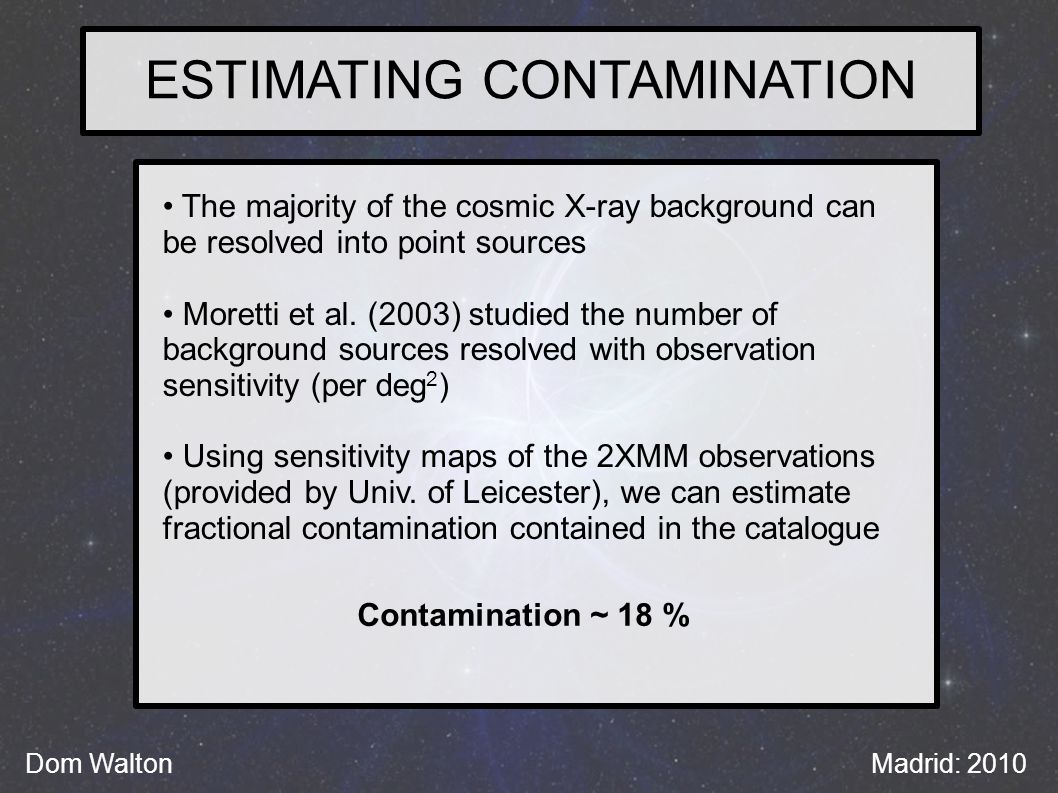 ESTIMATING CONTAMINATION

• The majority of the cosmic X-ray background can be resolved into point sources

• Moretti et al. (2003) studied the number of background sources resolved with observation sensitivity (per deg$^2$)

• Using sensitivity maps of the 2XMM observations (provided by Univ. of Leicester), we can estimate fractional contamination contained in the catalogue

Contamination ~ 18 %

Dom Walton

Madrid: 2010